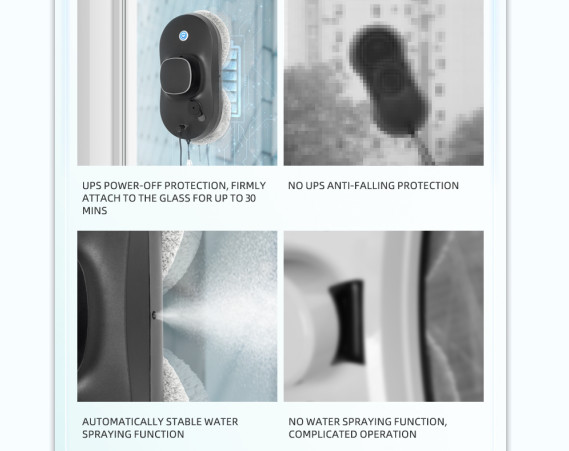 UPS POWER-OFF PROTECTION, FIRMLY ATTACH TO THE GLASS FOR UP TO 30 MINS

NO UPS ANTI-FALLING PROTECTION

AUTOMATICALLY STABLE WATER SPRAYING FUNCTION

NO WATER SPRAYING FUNCTION, COMPLICATED OPERATION